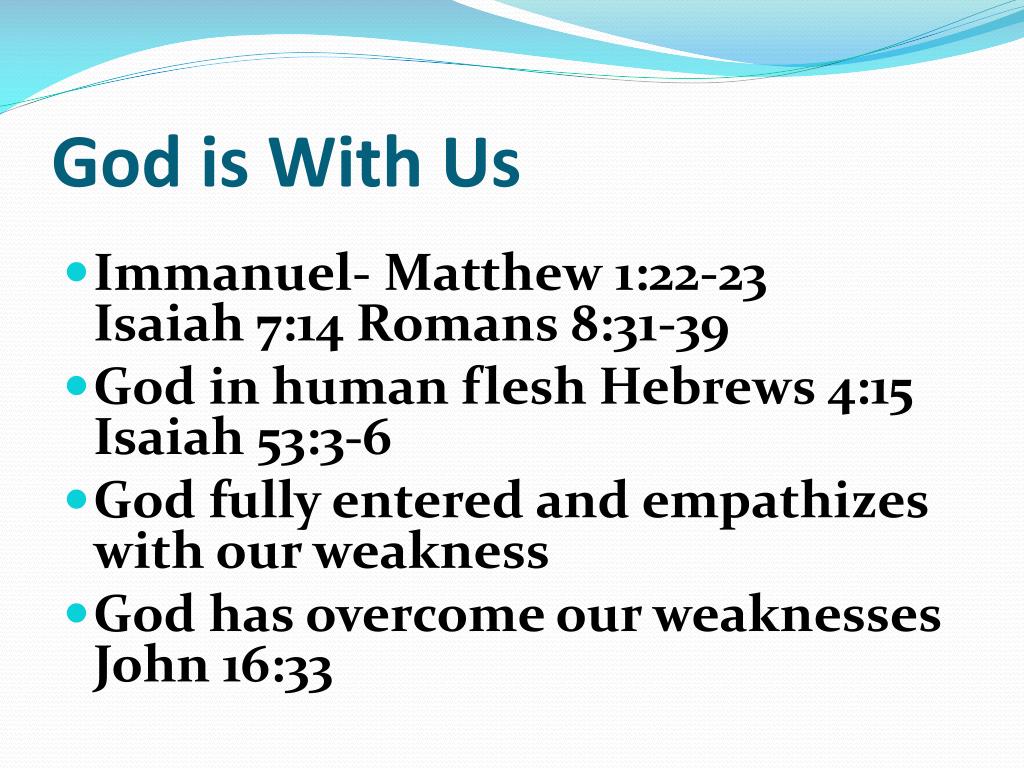 God is With Us

- Immanuel- Matthew 1:22-23 Isaiah 7:14 Romans 8:31-39
- God in human flesh Hebrews 4:15 Isaiah 53:3-6
- God fully entered and empathizes with our weakness
- God has overcome our weaknesses John 16:33